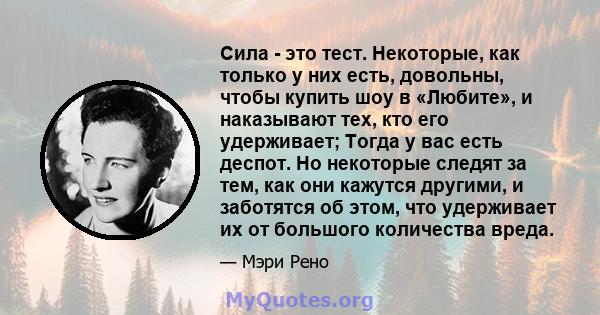 Сила - это тест. Некоторые, как только у них есть, довольны, чтобы купить шоу в «Любите», и наказывают тех, кто его удерживает; Тогда у вас есть деспот. Но некоторые следят за тем, как они кажутся другими, и заботятся об этом, что удерживает их от большого количества вреда.

— Мэри Рено

MyQuotes.org